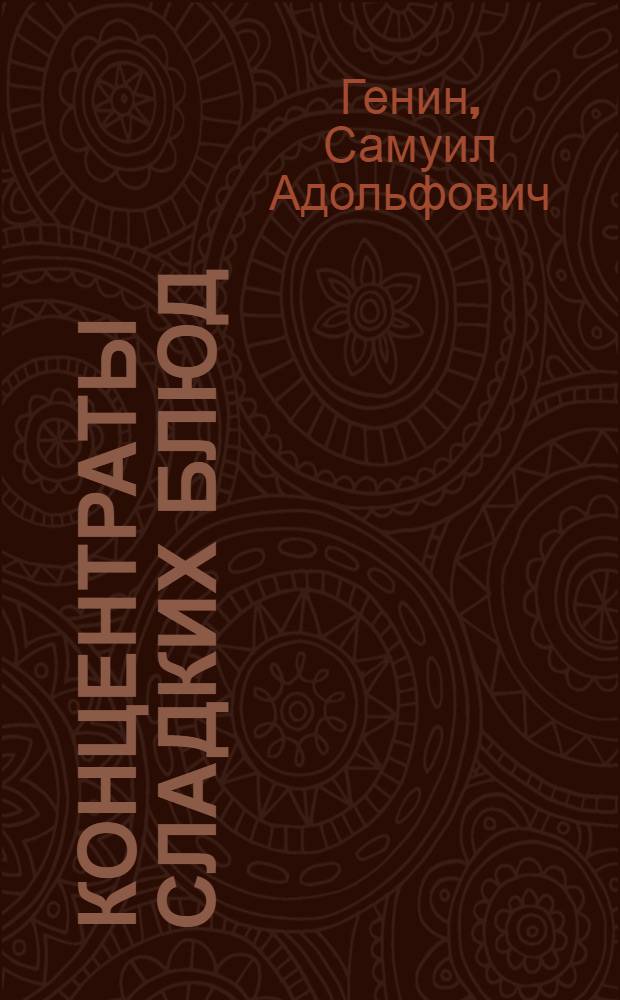 Генин, Самуил Адольфович

КОНЦЕНТРАТЫ СЛАДКИХ БЛЮД